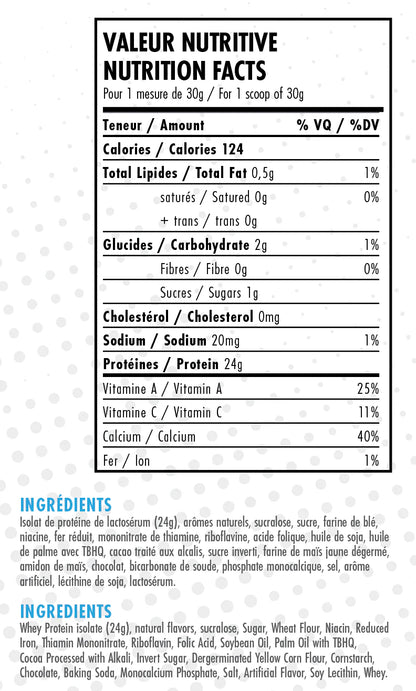 VALEUR NUTRITIVE
NUTRITION FACTS
Pour 1 mesure de 30g / For 1 scoop of 30g

| Teneur / Amount | % VQ / %DV |
|---|---|
| Calories / Calories 124 | |
| Total Lipides / Total Fat 0,5g | 1% |
| saturés / Satured 0g | 0% |
| + trans / trans 0g | |
| Glucides / Carbohydrate 2g | 1% |
| Fibres / Fibre 0g | 0% |
| Sucres / Sugars 1g | |
| Cholestérol / Cholesterol 0mg | |
| Sodium / Sodium 20mg | 1% |
| Protéines / Protein 24g | |
| Vitamine A / Vitamin A | 25% |
| Vitamine C / Vitamin C | 11% |
| Calcium / Calcium | 40% |
| Fer / Ion | 1% |

INGRÉDIENTS
Isolat de protéine de lactosérum (24g), arômes naturels, sucralose, sucre, farine de blé, niacine, fer réduit, mononitrate de thiamine, riboflavine, acide folique, huile de soja, huile de palme avec TBHQ, cacao traité aux alcalis, sucre inverti, farine de maïs jaune dégermé, amidon de maïs, chocolat, bicarbonate de soude, phosphate monocalcique, sel, arôme artificiel, lécithine de soja, lactosérum.

INGREDIENTS
Whey Protein isolate (24g), natural flavors, sucralose, Sugar, Wheat Flour, Niacin, Reduced Iron, Thiamin Mononitrate, Riboflavin, Folic Acid, Soybean Oil, Palm Oil with TBHQ, Cocoa Processed with Alkali, Invert Sugar, Dergerminated Yellow Corn Flour, Cornstarch, Chocolate, Baking Soda, Monocalcium Phosphate, Salt, Artificial Flavor, Soy Lecithin, Whey.